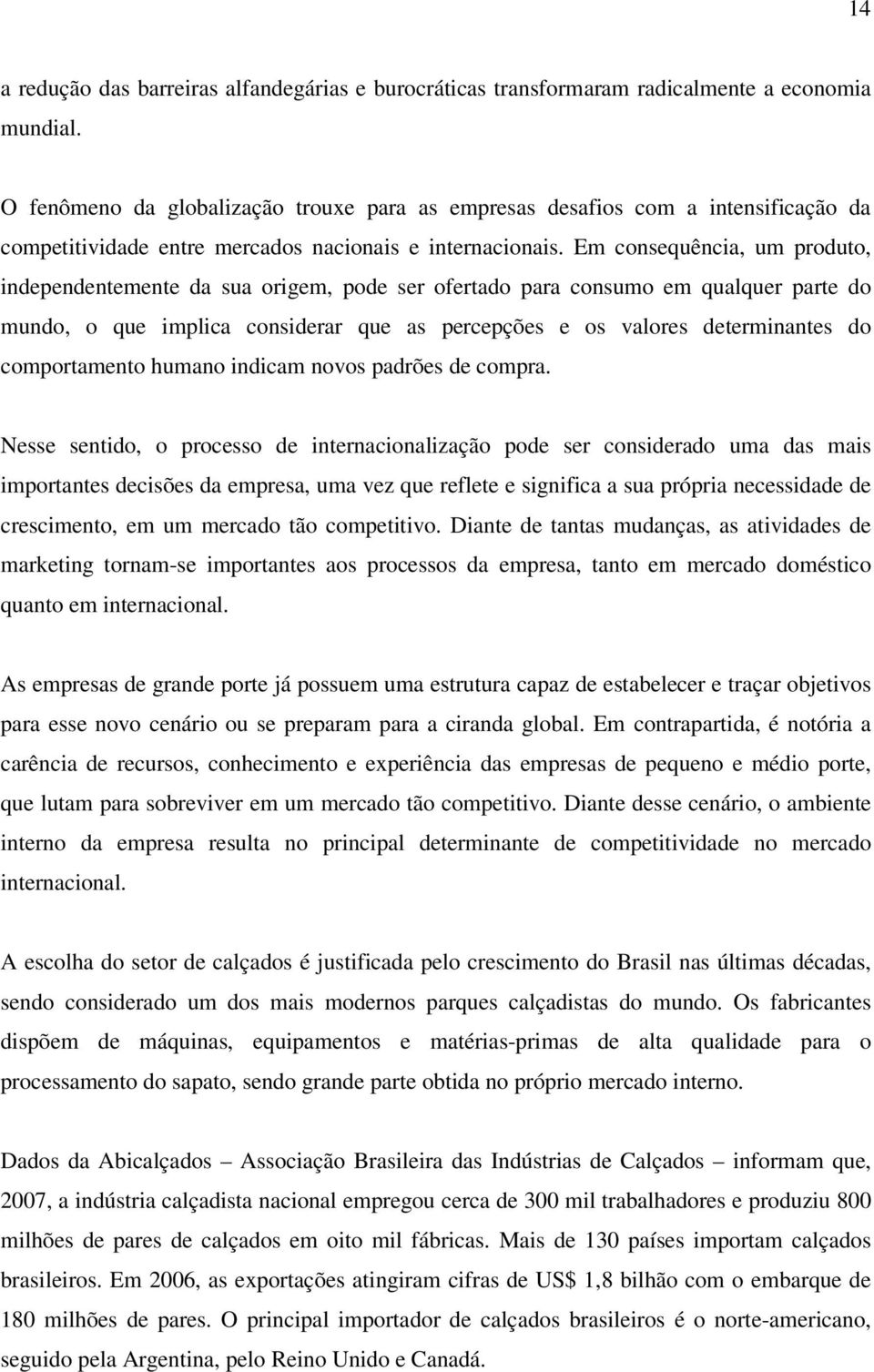 14

a redução das barreiras alfandegárias e burocráticas transformaram radicalmente a economia mundial.

O fenômeno da globalização trouxe para as empresas desafios com a intensificação da competitividade entre mercados nacionais e internacionais. Em consequência, um produto, independentemente da sua origem, pode ser ofertado para consumo em qualquer parte do mundo, o que implica considerar que as percepções e os valores determinantes do comportamento humano indicam novos padrões de compra.

Nesse sentido, o processo de internacionalização pode ser considerado uma das mais importantes decisões da empresa, uma vez que reflete e significa a sua própria necessidade de crescimento, em um mercado tão competitivo. Diante de tantas mudanças, as atividades de marketing tornam-se importantes aos processos da empresa, tanto em mercado doméstico quanto em internacional.

As empresas de grande porte já possuem uma estrutura capaz de estabelecer e traçar objetivos para esse novo cenário ou se preparam para a ciranda global. Em contrapartida, é notória a carência de recursos, conhecimento e experiência das empresas de pequeno e médio porte, que lutam para sobreviver em um mercado tão competitivo. Diante desse cenário, o ambiente interno da empresa resulta no principal determinante de competitividade no mercado internacional.

A escolha do setor de calçados é justificada pelo crescimento do Brasil nas últimas décadas, sendo considerado um dos mais modernos parques calçadistas do mundo. Os fabricantes dispõem de máquinas, equipamentos e matérias-primas de alta qualidade para o processamento do sapato, sendo grande parte obtida no próprio mercado interno.

Dados da Abicalçados – Associação Brasileira das Indústrias de Calçados – informam que, 2007, a indústria calçadista nacional empregou cerca de 300 mil trabalhadores e produziu 800 milhões de pares de calçados em oito mil fábricas. Mais de 130 países importam calçados brasileiros. Em 2006, as exportações atingiram cifras de US$ 1,8 bilhão com o embarque de 180 milhões de pares. O principal importador de calçados brasileiros é o norte-americano, seguido pela Argentina, pelo Reino Unido e Canadá.